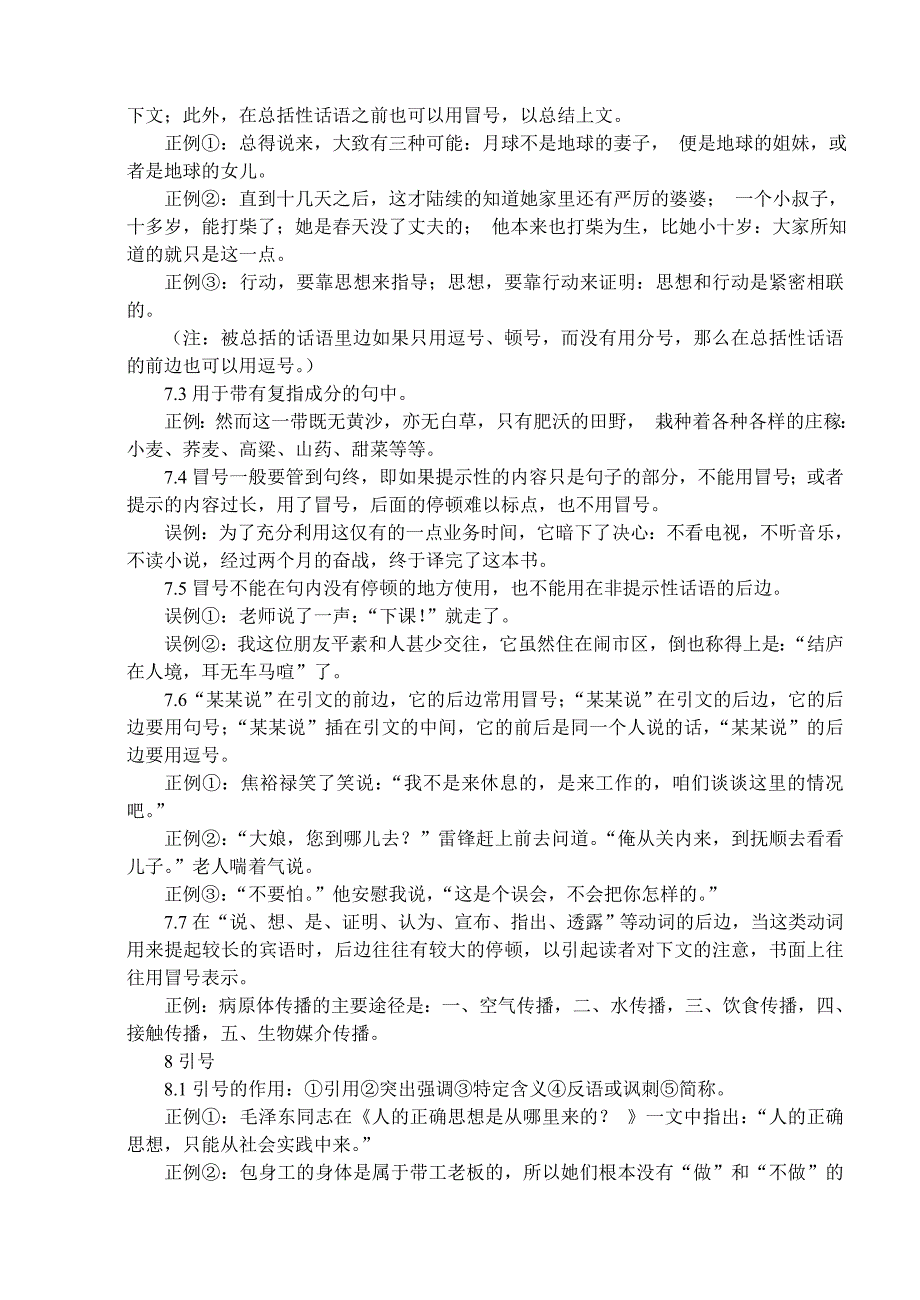 下文；此外，在总括性话语之前也可以用冒号，以总结上文。

正例①：总得说来，大致有三种可能：月球不是地球的妻子， 便是地球的姐妹，或者是地球的女儿。

正例②：直到十几天之后，这才陆续的知道她家里还有严厉的婆婆； 一个小叔子，十多岁，能打柴了；她是春天没了丈夫的； 他本来也打柴为生，比她小十岁：大家所知道的就只是这一点。

正例③：行动，要靠思想来指导；思想，要靠行动来证明：思想和行动是紧密相联的。

（注：被总括的话语里边如果只用逗号、顿号，而没有用分号，那么在总括性话语的前边也可以用逗号。）

7.3 用于带有复指成分的句中。

正例：然而这一带既无黄沙，亦无白草，只有肥沃的田野， 栽种着各种各样的庄稼：小麦、荞麦、高粱、山药、甜菜等等。

7.4 冒号一般要管到句终，即如果提示性的内容只是句子的部分，不能用冒号；或者提示的内容过长，用了冒号，后面的停顿难以标点，也不用冒号。

误例：为了充分利用这仅有的一点业务时间，它暗下了决心：不看电视，不听音乐，不读小说，经过两个月的奋战，终于译完了这本书。

7.5 冒号不能在句内没有停顿的地方使用，也不能用在非提示性话语的后边。

误例①：老师说了一声：“下课！”就走了。

误例②：我这位朋友平素和人甚少交往，它虽然住在闹市区，倒也称得上是：“结庐在人境，耳无车马喧”了。

7.6“某某说”在引文的前边，它的后边常用冒号；“某某说”在引文的后边，它的后边要用句号；“某某说”插在引文的中间，它的前后是同一个人说的话，“某某说”的后边要用逗号。

正例①：焦裕禄笑了笑说：“我不是来休息的，是来工作的，咱们谈谈这里的情况吧。”

正例②：“大娘，您到哪儿去？”雷锋赶上前去问道。“俺从关内来，到抚顺去看看儿子。”老人喘着气说。

正例③：“不要怕。”他安慰我说，“这是个误会，不会把你怎样的。”

7.7 在“说、想、是、证明、认为、宣布、指出、透露”等动词的后边，当这类动词用来提起较长的宾语时，后边往往有较大的停顿，以引起读者对下文的注意，书面上往往用冒号表示。

正例：病原体传播的主要途径是：一、空气传播，二、水传播，三、饮食传播，四、接触传播，五、生物媒介传播。

8 引号

8.1 引号的作用：①引用②突出强调③特定含义④反语或讽刺⑤简称。

正例①：毛泽东同志在《人的正确思想是从哪里来的？ 》一文中指出：“人的正确思想，只能从社会实践中来。”

正例②：包身工的身体是属于带工老板的，所以她们根本没有“做”和“不做”的